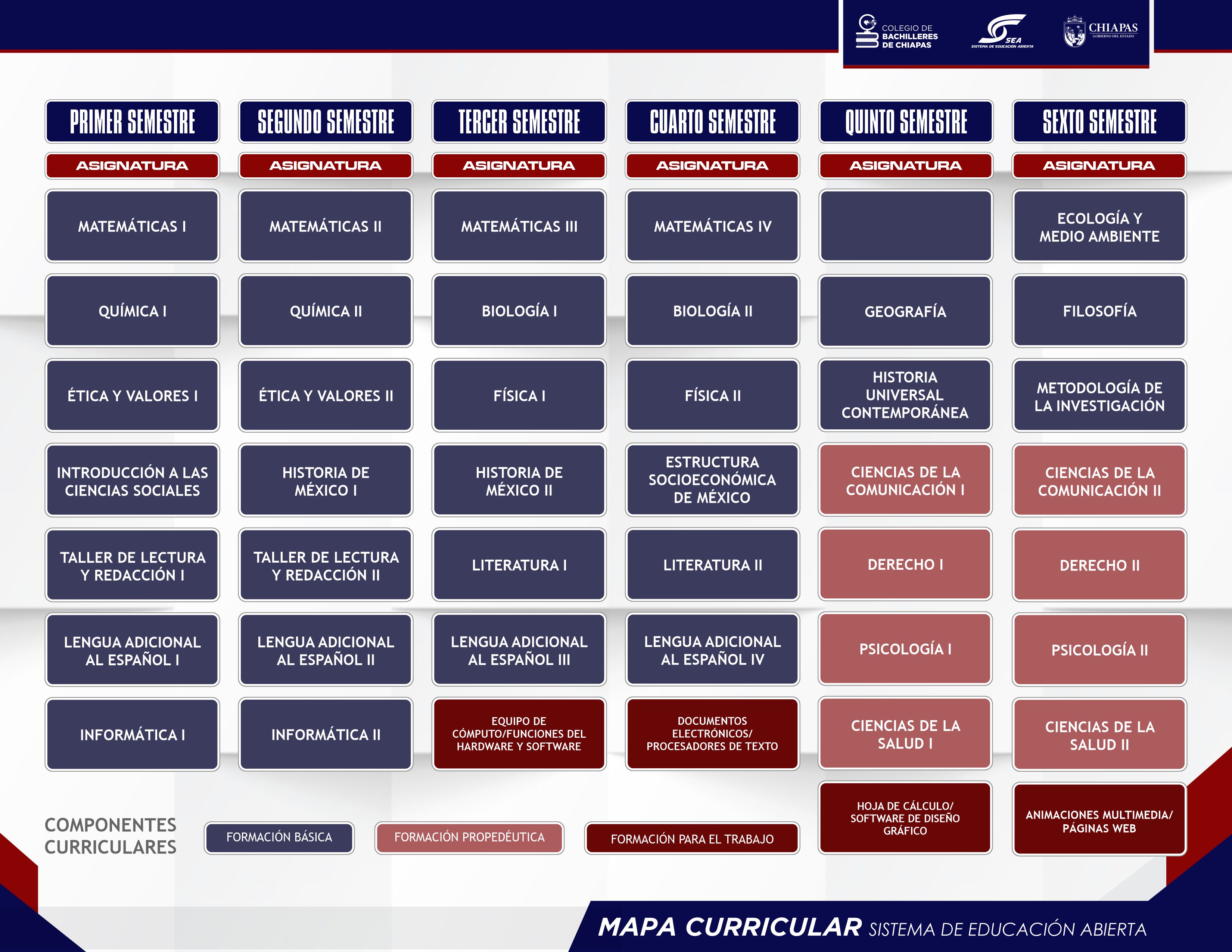 COLEGIO DE BACHILLERES DE CHIAPAS

SEA SISTEMA DE EDUCACIÓN ABIERTA

CHIAPAS GOBIERNO DEL ESTADO

| PRIMER SEMESTRE | SEGUNDO SEMESTRE | TERCER SEMESTRE | CUARTO SEMESTRE | QUINTO SEMESTRE | SEXTO SEMESTRE |
|---|---|---|---|---|---|
| ASIGNATURA | ASIGNATURA | ASIGNATURA | ASIGNATURA | ASIGNATURA | ASIGNATURA |
| MATEMÁTICAS I | MATEMÁTICAS II | MATEMÁTICAS III | MATEMÁTICAS IV | | ECOLOGÍA Y MEDIO AMBIENTE |
| QUÍMICA I | QUÍMICA II | BIOLOGÍA I | BIOLOGÍA II | GEOGRAFÍA | FILOSOFÍA |
| ÉTICA Y VALORES I | ÉTICA Y VALORES II | FÍSICA I | FÍSICA II | HISTORIA UNIVERSAL CONTEMPORÁNEA | METODOLOGÍA DE LA INVESTIGACIÓN |
| INTRODUCCIÓN A LAS CIENCIAS SOCIALES | HISTORIA DE MÉXICO I | HISTORIA DE MÉXICO II | ESTRUCTURA SOCIOECONÓMICA DE MÉXICO | CIENCIAS DE LA COMUNICACIÓN I | CIENCIAS DE LA COMUNICACIÓN II |
| TALLER DE LECTURA Y REDACCIÓN I | TALLER DE LECTURA Y REDACCIÓN II | LITERATURA I | LITERATURA II | DERECHO I | DERECHO II |
| LENGUA ADICIONAL AL ESPAÑOL I | LENGUA ADICIONAL AL ESPAÑOL II | LENGUA ADICIONAL AL ESPAÑOL III | LENGUA ADICIONAL AL ESPAÑOL IV | PSICOLOGÍA I | PSICOLOGÍA II |
| INFORMÁTICA I | INFORMÁTICA II | EQUIPO DE CÓMPUTO/FUNCIONES DEL HARDWARE Y SOFTWARE | DOCUMENTOS ELECTRÓNICOS/ PROCESADORES DE TEXTO | CIENCIAS DE LA SALUD I | CIENCIAS DE LA SALUD II |
| | | | | HOJA DE CÁLCULO/ SOFTWARE DE DISEÑO GRÁFICO | ANIMACIONES MULTIMEDIA/ PÁGINAS WEB |

COMPONENTES CURRICULARES

FORMACIÓN BÁSICA

FORMACIÓN PROPEDÉUTICA

FORMACIÓN PARA EL TRABAJO

MAPA CURRICULAR SISTEMA DE EDUCACIÓN ABIERTA